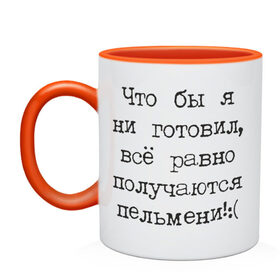 Что бы я ни готовил, всё равно получаются пельмени!:(